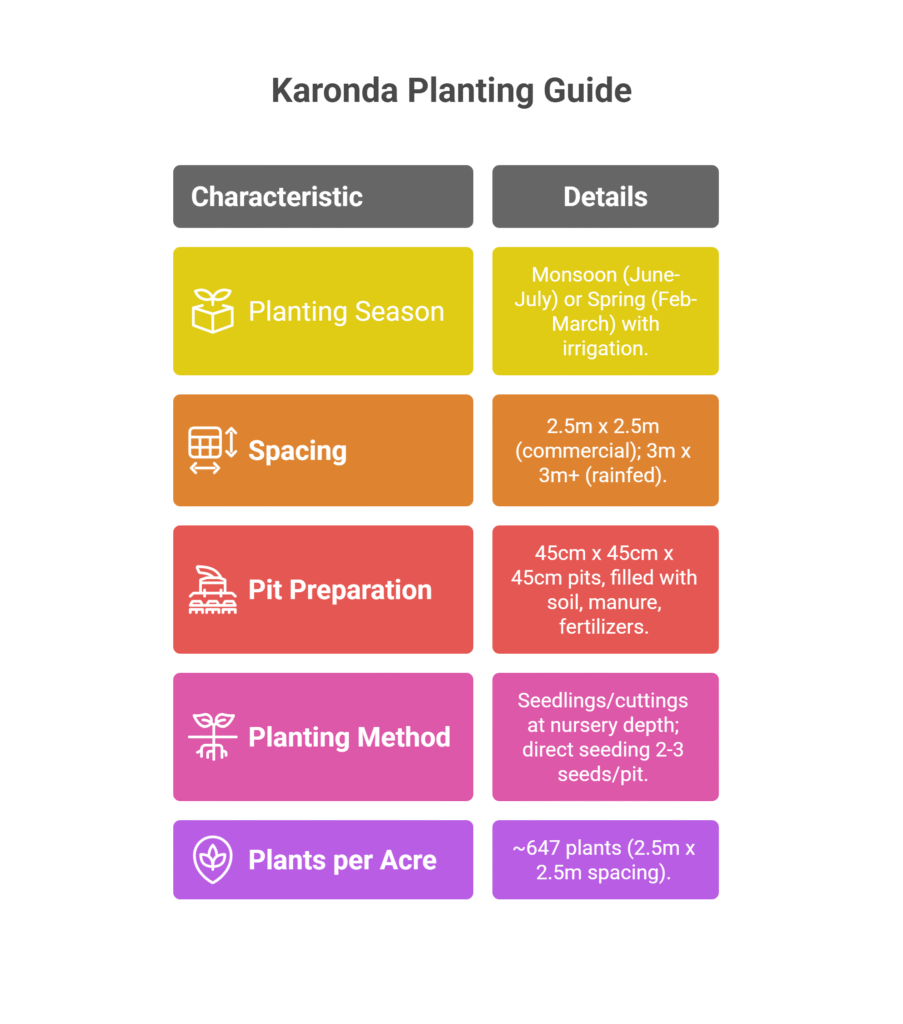 Karonda Planting Guide

| Characteristic | Details |
|---|---|
| Planting Season | Monsoon (June-July) or Spring (Feb-March) with irrigation. |
| Spacing | 2.5m x 2.5m (commercial); 3m x 3m+ (rainfed). |
| Pit Preparation | 45cm x 45cm x 45cm pits, filled with soil, manure, fertilizers. |
| Planting Method | Seedlings/cuttings at nursery depth; direct seeding 2-3 seeds/pit. |
| Plants per Acre | ~647 plants (2.5m x 2.5m spacing). |